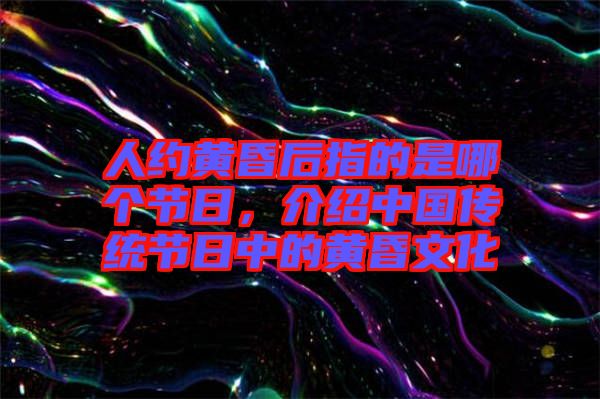 人约黄昏后指的是哪个节日，介绍中国传统节日中的黄昏文化